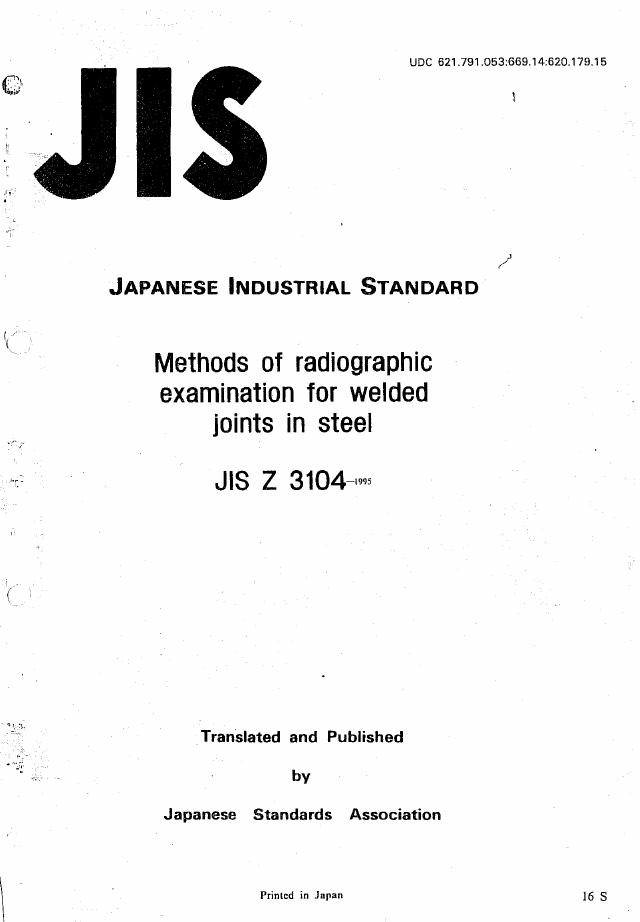 UDC 621.791.053:669.14:620.179.15

JIS

JAPANESE INDUSTRIAL STANDARD

Methods of radiographic examination for welded joints in steel

JIS Z 3104-1995

Translated and Published

by

Japanese Standards Association

Printed in Japan

16 S